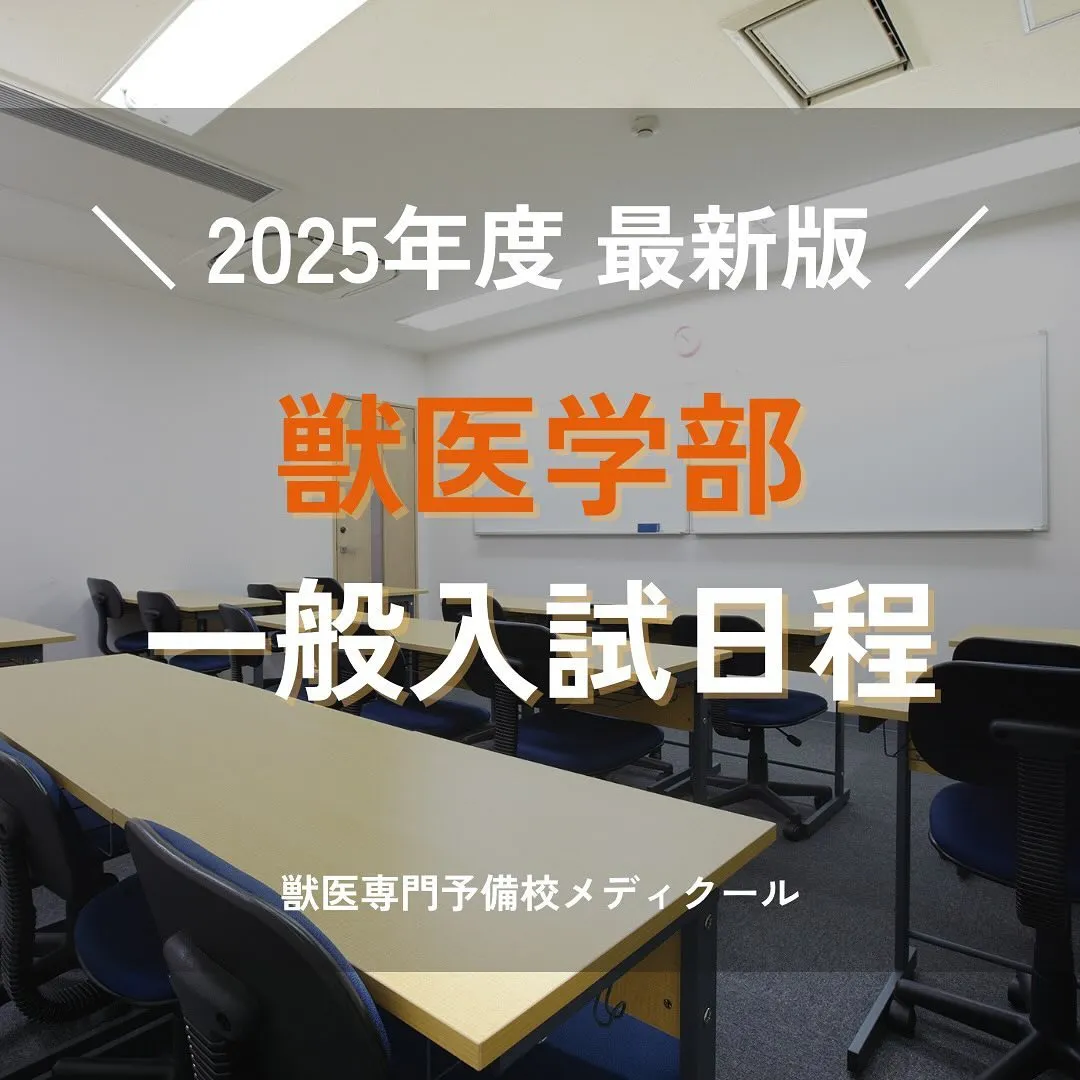 ＼ 2025年度 最新版 ／

獣医学部

一般入試日程

獣医専門予備校メディクール